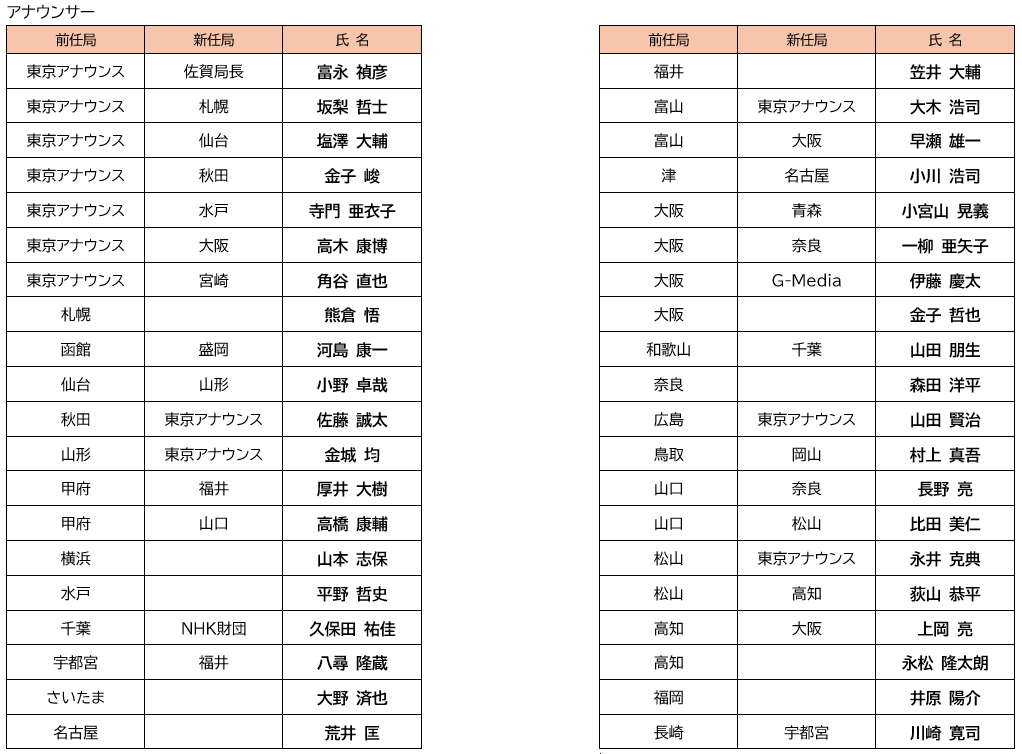 アナウンサー

| 前任局 | 新任局 | 氏 名 |
|---|---|---|
| 東京アナウンス | 佐賀局長 | 富永 禎彦 |
| 東京アナウンス | 札幌 | 坂梨 哲士 |
| 東京アナウンス | 仙台 | 塩澤 大輔 |
| 東京アナウンス | 秋田 | 金子 峻 |
| 東京アナウンス | 水戸 | 寺門 亜衣子 |
| 東京アナウンス | 大阪 | 高木 康博 |
| 東京アナウンス | 宮崎 | 角谷 直也 |
| 札幌 | | 熊倉 悟 |
| 函館 | 盛岡 | 河島 康一 |
| 仙台 | 山形 | 小野 卓哉 |
| 秋田 | 東京アナウンス | 佐藤 誠太 |
| 山形 | 東京アナウンス | 金城 均 |
| 甲府 | 福井 | 厚井 大樹 |
| 甲府 | 山口 | 高橋 康輔 |
| 横浜 | | 山本 志保 |
| 水戸 | | 平野 哲史 |
| 千葉 | NHK財団 | 久保田 祐佳 |
| 宇都宮 | 福井 | 八尋 隆蔵 |
| さいたま | | 大野 済也 |
| 名古屋 | | 荒井 匡 |

| 前任局 | 新任局 | 氏 名 |
|---|---|---|
| 福井 | | 笠井 大輔 |
| 富山 | 東京アナウンス | 大木 浩司 |
| 富山 | 大阪 | 早瀬 雄一 |
| 津 | 名古屋 | 小川 浩司 |
| 大阪 | 青森 | 小宮山 晃義 |
| 大阪 | 奈良 | 一柳 亜矢子 |
| 大阪 | G-Media | 伊藤 慶太 |
| 大阪 | | 金子 哲也 |
| 和歌山 | 千葉 | 山田 朋生 |
| 奈良 | | 森田 洋平 |
| 広島 | 東京アナウンス | 山田 賢治 |
| 鳥取 | 岡山 | 村上 真吾 |
| 山口 | 奈良 | 長野 亮 |
| 山口 | 松山 | 比田 美仁 |
| 松山 | 東京アナウンス | 永井 克典 |
| 松山 | 高知 | 荻山 恭平 |
| 高知 | 大阪 | 上岡 亮 |
| 高知 | | 永松 隆太朗 |
| 福岡 | | 井原 陽介 |
| 長崎 | 宇都宮 | 川崎 寛司 |